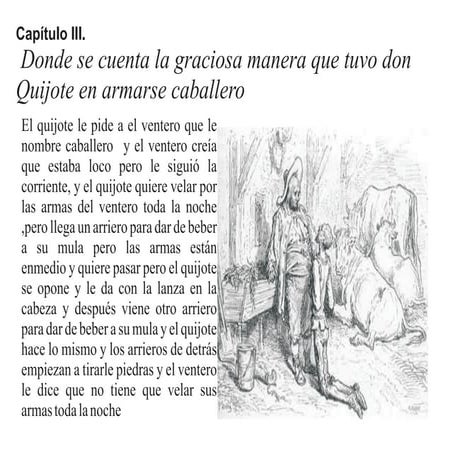 Capítulo III.
Donde se cuenta la graciosa manera que tuvo don Quijote en armarse caballero

El quijote le pide a el ventero que le nombre caballero y el ventero creía que estaba loco pero le siguió la corriente, y el quijote quiere velar por las armas del ventero toda la noche ,pero llega un arriero para dar de beber a su mula pero las armas están enmedio y quiere pasar pero el quijote se opone y le da con la lanza en la cabeza y después viene otro arriero para dar de beber a su mula y el quijote hace lo mismo y los arrieros de detrás empiezan a tirarle piedras y el ventero le dice que no tiene que velar sus armas toda la noche